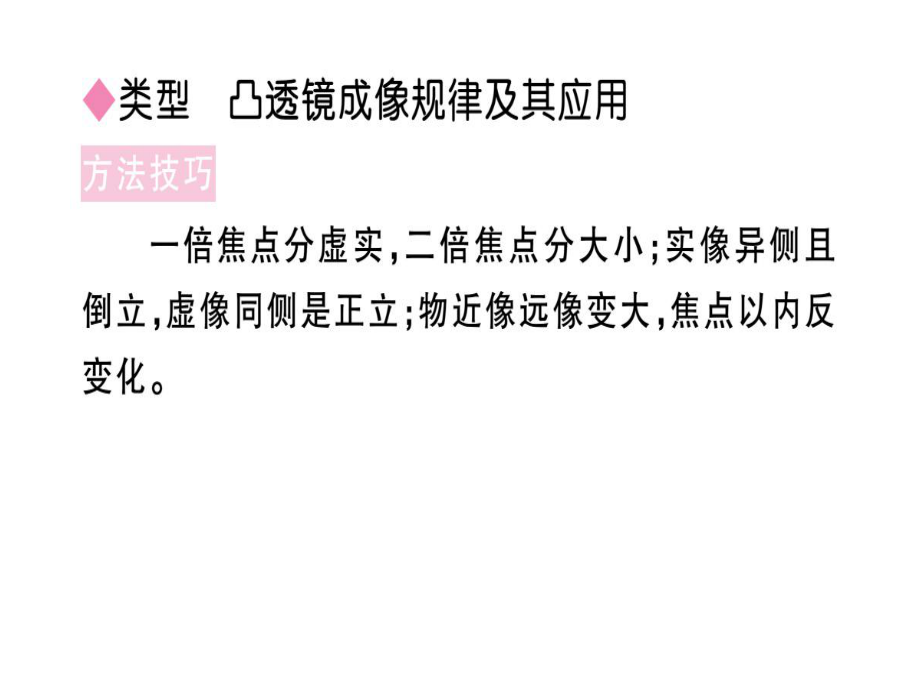 ◆类型　凸透镜成像规律及其应用

方法技巧

一倍焦点分虚实,二倍焦点分大小;实像异侧且倒立,虚像同侧是正立;物近像远像变大,焦点以内反变化。